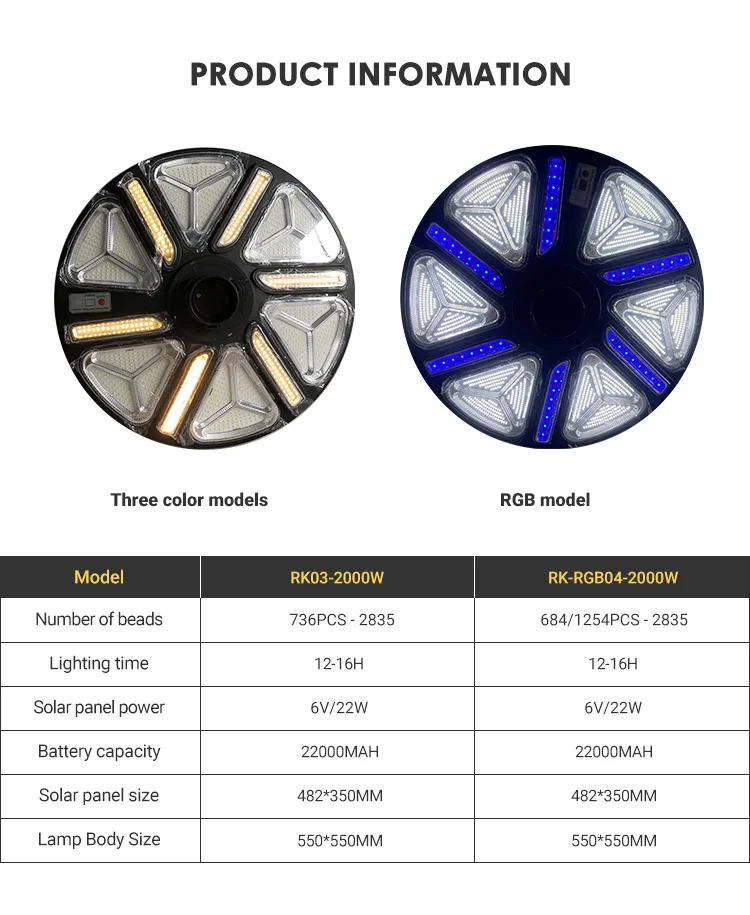 PRODUCT INFORMATION

Three color models

RGB model

| Model | RK03-2000W | RK-RGB04-2000W |
|---|---|---|
| Number of beads | 736PCS - 2835 | 684/1254PCS - 2835 |
| Lighting time | 12-16H | 12-16H |
| Solar panel power | 6V/22W | 6V/22W |
| Battery capacity | 22000MAH | 22000MAH |
| Solar panel size | 482*350MM | 482*350MM |
| Lamp Body Size | 550*550MM | 550*550MM |